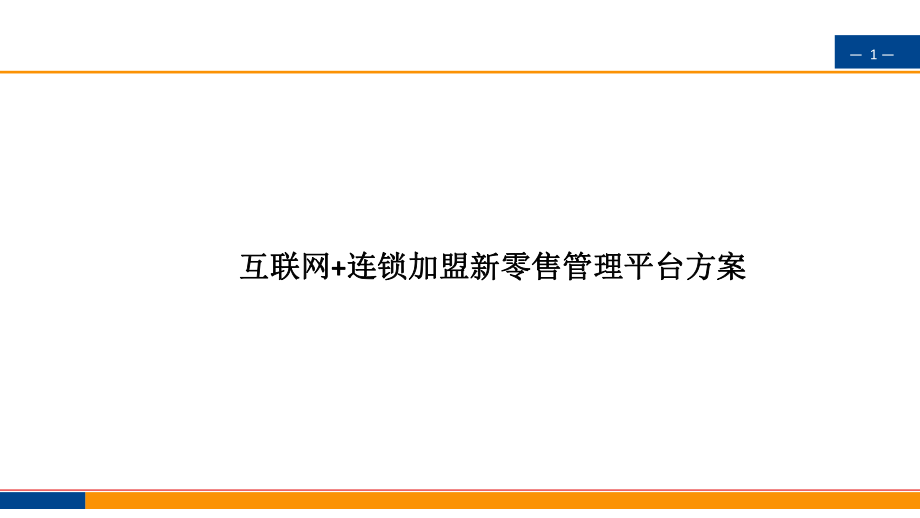 — 1 —

互联网+连锁加盟新零售管理平台方案